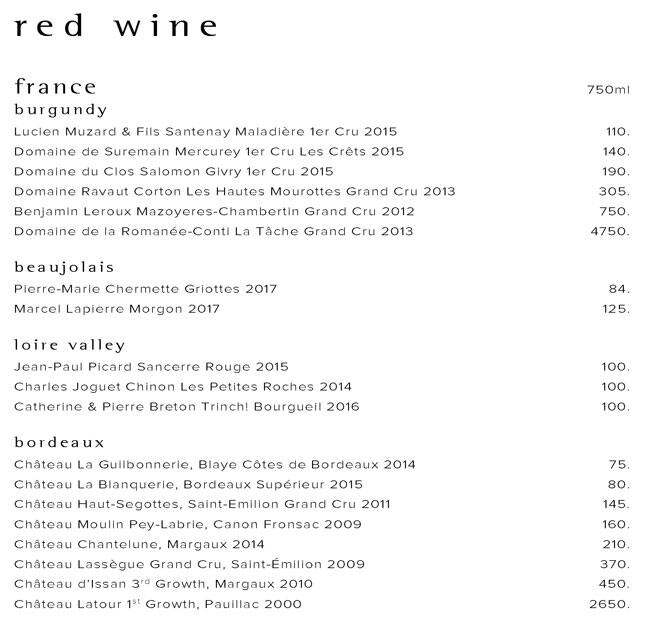 red wine

france 750ml

burgundy

Lucien Muzard & Fils Santenay Maladière 1er Cru 2015 110.
Domaine de Suremain Mercurey 1er Cru Les Crêts 2015 140.
Domaine du Clos Salomon Givry 1er Cru 2015 190.
Domaine Ravaut Corton Les Hautes Mourottes Grand Cru 2013 305.
Benjamin Leroux Mazoyeres-Chambertin Grand Cru 2012 750.
Domaine de la Romanée-Conti La Tâche Grand Cru 2013 4750.

beaujolais

Pierre-Marie Chermette Griottes 2017 84.
Marcel Lapierre Morgon 2017 125.

loire valley

Jean-Paul Picard Sancerre Rouge 2015 100.
Charles Joguet Chinon Les Petites Roches 2014 100.
Catherine & Pierre Breton Trinch! Bourgueil 2016 100.

bordeaux

Château La Guilbonnerie, Blaye Côtes de Bordeaux 2014 75.
Château La Blanquerie, Bordeaux Supérieur 2015 80.
Château Haut-Segottes, Saint-Emilion Grand Cru 2011 145.
Château Moulin Pey-Labrie, Canon Fronsac 2009 160.
Château Chantelune, Margaux 2014 210.
Château Lassègue Grand Cru, Saint-Émilion 2009 370.
Château d'Issan 3$^{rd}$ Growth, Margaux 2010 450.
Château Latour 1$^{st}$ Growth, Pauillac 2000 2650.